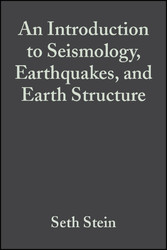 An Introduction to Seismology, Earthquakes, and Earth Structure

Seth Stein